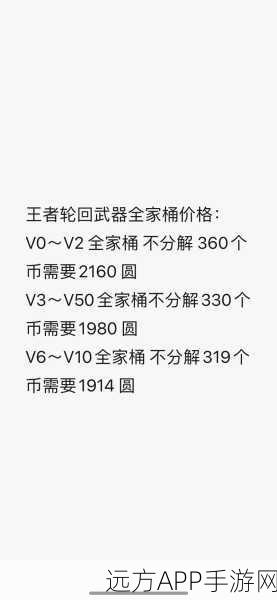 王者轮回武器全家桶价格：
V0～V2 全家桶 不分解 360个币需要2160 圆
V3～V50全家桶不分解330个币需要1980 圆
V6～V10全家桶 不分解319个币需要1914 圆

远方APP手游网